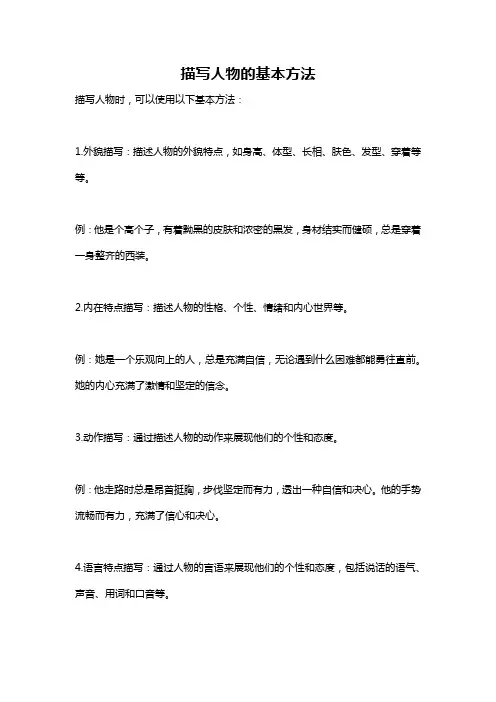 描写人物的基本方法

描写人物时，可以使用以下基本方法：

1.外貌描写：描述人物的外貌特点，如身高、体型、长相、肤色、发型、穿着等等。

例：他是个高个子，有着黝黑的皮肤和浓密的黑发，身材结实而健硕，总是穿着一身整齐的西装。

2.内在特点描写：描述人物的性格、个性、情绪和内心世界等。

例：她是一个乐观向上的人，总是充满自信，无论遇到什么困难都能勇往直前。她的内心充满了激情和坚定的信念。

3.动作描写：通过描述人物的动作来展现他们的个性和态度。

例：他走路时总是昂首挺胸，步伐坚定而有力，透出一种自信和决心。他的手势流畅而有力，充满了信心和决心。

4.语言特点描写：通过人物的言语来展现他们的个性和态度，包括说话的语气、声音、用词和口音等。